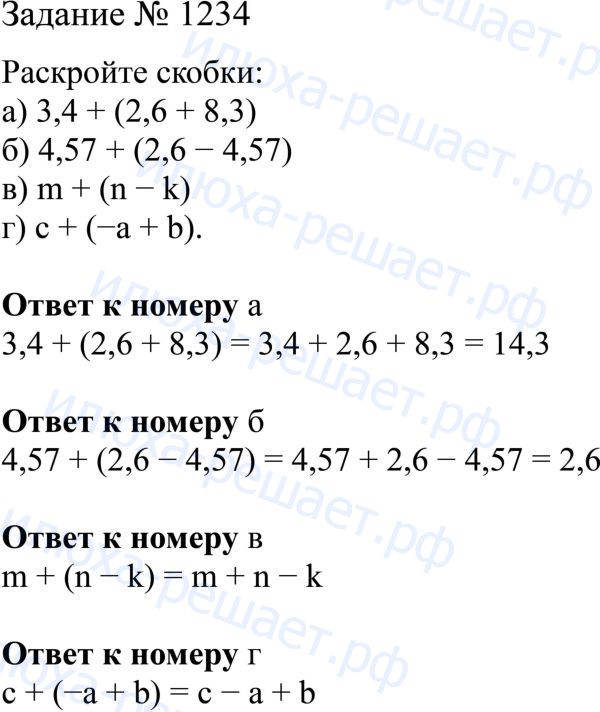 Задание № 1234

Раскройте скобки:
а) $3,4 + (2,6 + 8,3)$
б) $4,57 + (2,6 - 4,57)$
в) $m + (n - k)$
г) $c + (-a + b)$.

**Ответ к номеру** а
$3,4 + (2,6 + 8,3) = 3,4 + 2,6 + 8,3 = 14,3$

**Ответ к номеру** б
$4,57 + (2,6 - 4,57) = 4,57 + 2,6 - 4,57 = 2,6$

**Ответ к номеру** в
$m + (n - k) = m + n - k$

**Ответ к номеру** г
$c + (-a + b) = c - a + b$

илюха-решает.рф